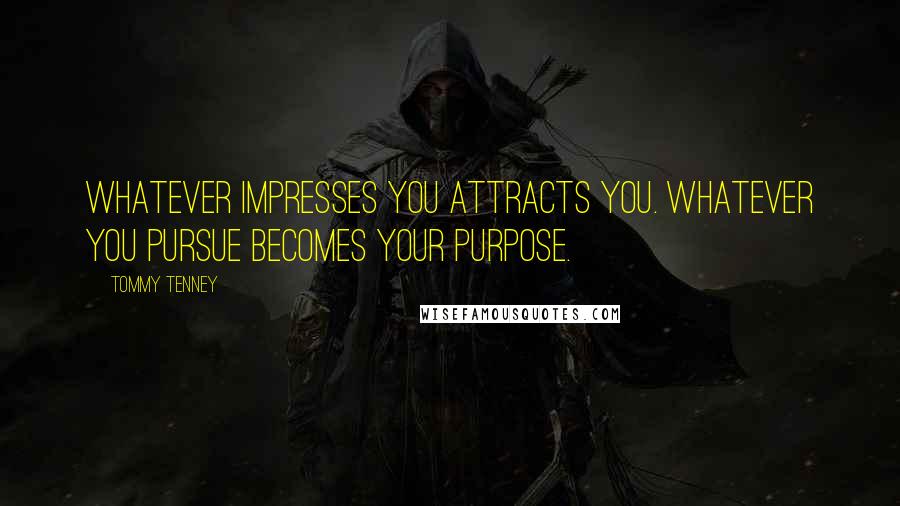 WHATEVER IMPRESSES YOU ATTRACTS YOU. WHATEVER YOU PURSUE BECOMES YOUR PURPOSE.

TOMMY TENNEY

WISEFAMOUSQUOTES.COM